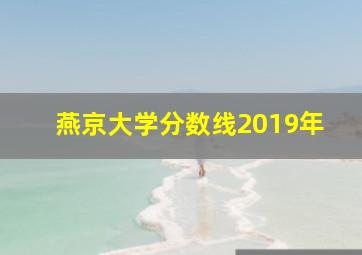 燕京大学分数线2019年